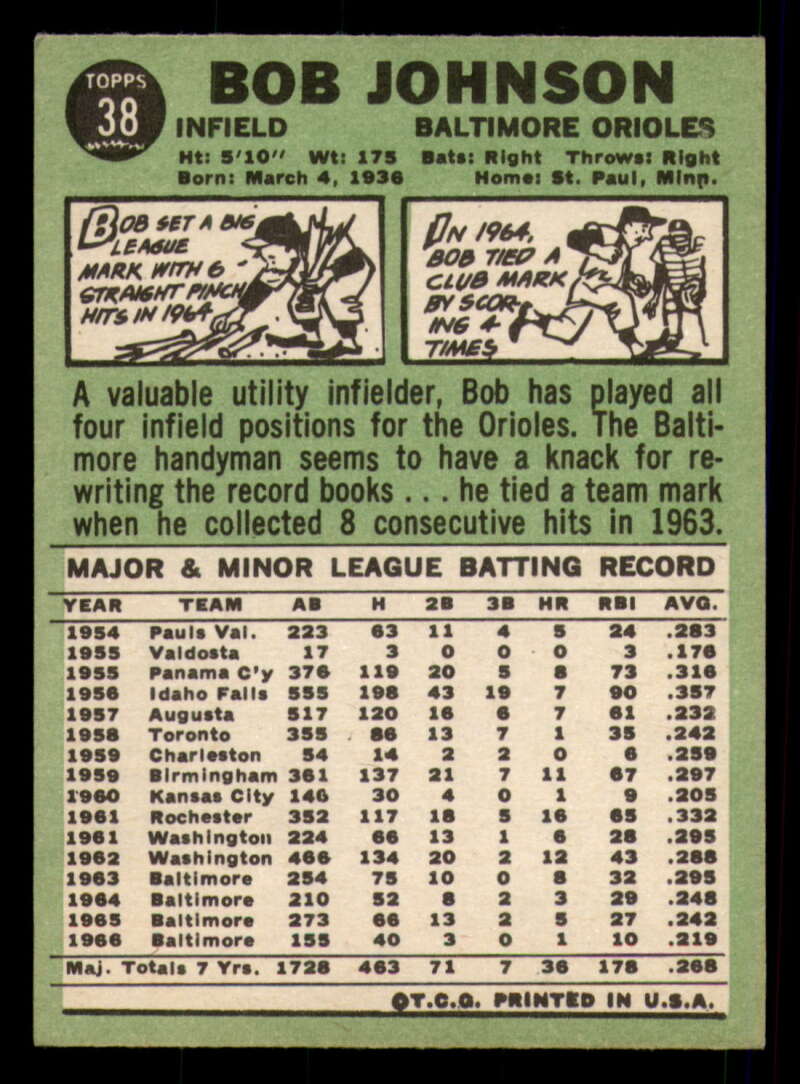 TOPPS
38

BOB JOHNSON

INFIELD

BALTIMORE ORIOLES

Ht: 5'10" Wt: 175 Bats: Right Throws: Right
Born: March 4, 1936 Home: St. Paul, Minn.

BOB SET A BIG LEAGUE MARK WITH 6 STRAIGHT PINCH HITS IN 1964.

IN 1964, BOB TIED A CLUB MARK BY SCORING 4 TIMES

A valuable utility infielder, Bob has played all four infield positions for the Orioles. The Baltimore handyman seems to have a knack for rewriting the record books . . . he tied a team mark when he collected 8 consecutive hits in 1963.

MAJOR & MINOR LEAGUE BATTING RECORD

| YEAR | TEAM | AB | H | 2B | 3B | HR | RBI | AVG. |
|---|---|---|---|---|---|---|---|---|
| 1954 | Pauls Val. | 223 | 63 | 11 | 4 | 5 | 24 | .283 |
| 1955 | Valdosta | 17 | 3 | 0 | 0 | 0 | 3 | .176 |
| 1955 | Panama C'y | 376 | 119 | 20 | 5 | 8 | 73 | .316 |
| 1956 | Idaho Falls | 555 | 198 | 43 | 19 | 7 | 90 | .357 |
| 1957 | Augusta | 517 | 120 | 16 | 6 | 7 | 61 | .232 |
| 1958 | Toronto | 355 | 86 | 13 | 7 | 1 | 35 | .242 |
| 1959 | Charleston | 54 | 14 | 2 | 2 | 0 | 6 | .259 |
| 1959 | Birmingham | 361 | 137 | 21 | 7 | 11 | 67 | .297 |
| 1960 | Kansas City | 146 | 30 | 4 | 0 | 1 | 9 | .205 |
| 1961 | Rochester | 352 | 117 | 18 | 5 | 16 | 65 | .332 |
| 1961 | Washington | 224 | 66 | 13 | 1 | 6 | 28 | .295 |
| 1962 | Washington | 466 | 134 | 20 | 2 | 12 | 43 | .288 |
| 1963 | Baltimore | 254 | 75 | 10 | 0 | 8 | 32 | .295 |
| 1964 | Baltimore | 210 | 52 | 8 | 2 | 3 | 29 | .248 |
| 1965 | Baltimore | 273 | 66 | 13 | 2 | 5 | 27 | .242 |
| 1966 | Baltimore | 155 | 40 | 3 | 0 | 1 | 10 | .219 |
| Maj. Totals 7 Yrs. | | 1728 | 463 | 71 | 7 | 36 | 178 | .268 |

©T.C.G. PRINTED IN U.S.A.